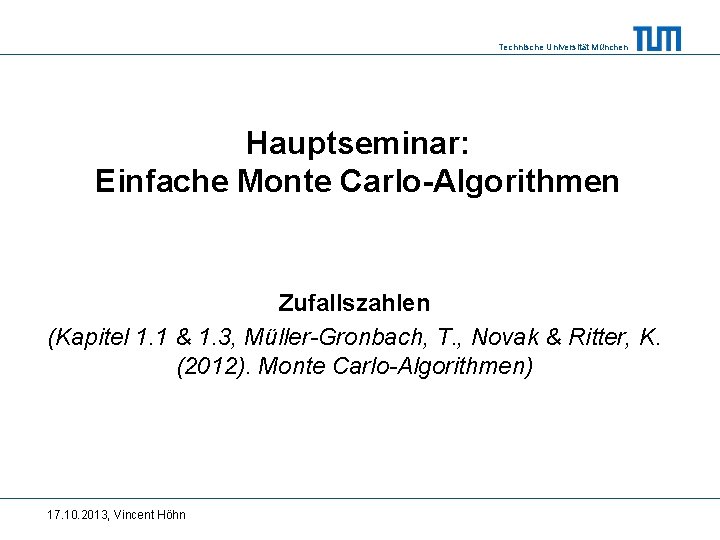 Technische Universität München TUM

Hauptseminar:
Einfache Monte Carlo-Algorithmen

Zufallszahlen

(Kapitel 1.1 & 1.3, Müller-Gronbach, T., Novak & Ritter, K. (2012). Monte Carlo-Algorithmen)

17.10.2013, Vincent Höhn